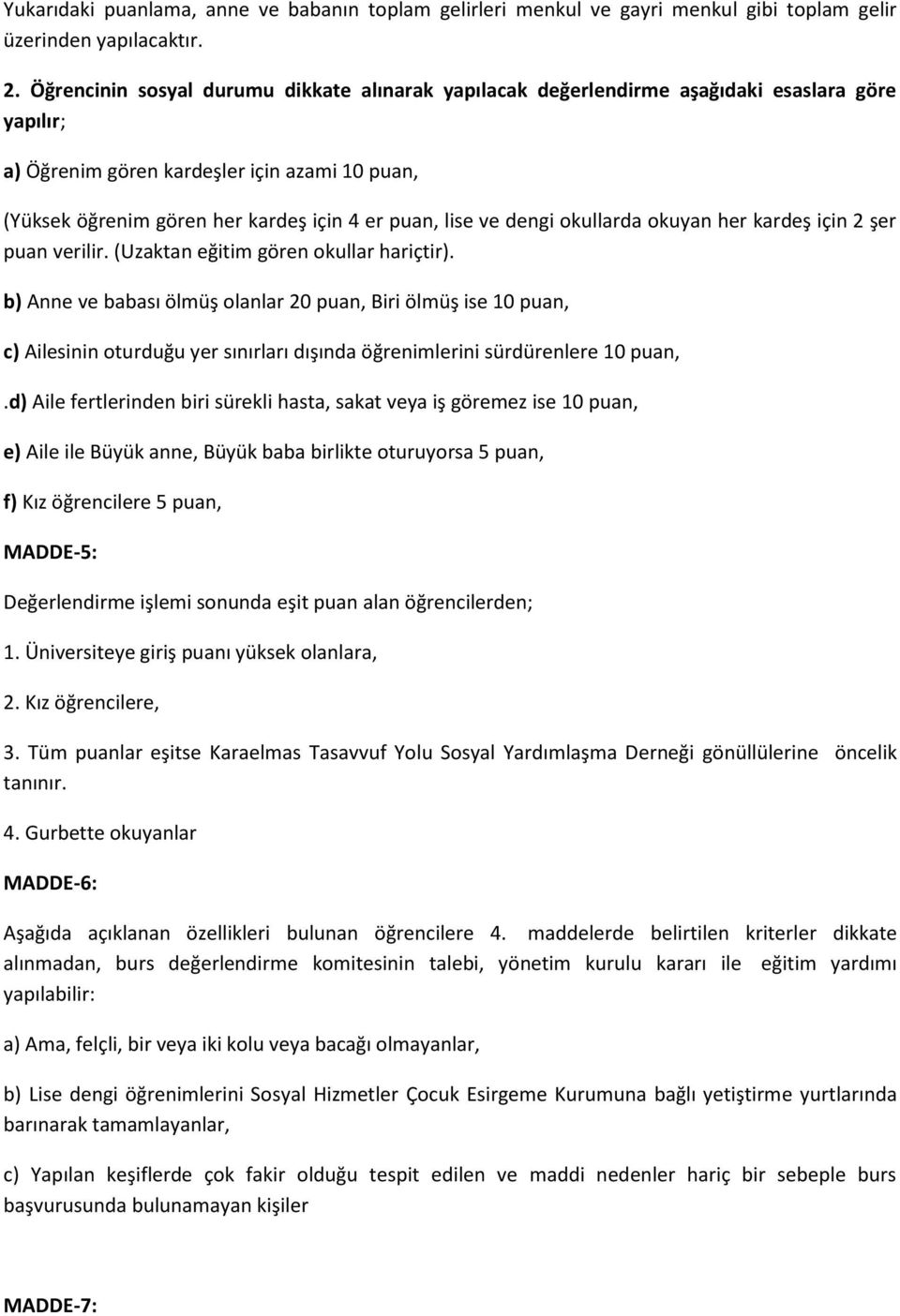 Yukarıdaki puanlama, anne ve babanın toplam gelirleri menkul ve gayri menkul gibi toplam gelir üzerinden yapılacaktır.

2. Öğrencinin sosyal durumu dikkate alınarak yapılacak değerlendirme aşağıdaki esaslara göre yapılır;

a) Öğrenim gören kardeşler için azami 10 puan,

(Yüksek öğrenim gören her kardeş için 4 er puan, lise ve dengi okullarda okuyan her kardeş için 2 şer puan verilir. (Uzaktan eğitim gören okullar hariçtir).

b) Anne ve babası ölmüş olanlar 20 puan, Biri ölmüş ise 10 puan,

c) Ailesinin oturduğu yer sınırları dışında öğrenimlerini sürdürenlere 10 puan,

.d) Aile fertlerinden biri sürekli hasta, sakat veya iş göremez ise 10 puan,

e) Aile ile Büyük anne, Büyük baba birlikte oturuyorsa 5 puan,

f) Kız öğrencilere 5 puan,

MADDE-5:

Değerlendirme işlemi sonunda eşit puan alan öğrencilerden;

1. Üniversiteye giriş puanı yüksek olanlara,

2. Kız öğrencilere,

3. Tüm puanlar eşitse Karaelmas Tasavvuf Yolu Sosyal Yardımlaşma Derneği gönüllülerine öncelik tanınır.

4. Gurbette okuyanlar

MADDE-6:

Aşağıda açıklanan özellikleri bulunan öğrencilere 4. maddelerde belirtilen kriterler dikkate alınmadan, burs değerlendirme komitesinin talebi, yönetim kurulu kararı ile eğitim yardımı yapılabilir:

a) Ama, felçli, bir veya iki kolu veya bacağı olmayanlar,

b) Lise dengi öğrenimlerini Sosyal Hizmetler Çocuk Esirgeme Kurumuna bağlı yetiştirme yurtlarında barınarak tamamlayanlar,

c) Yapılan keşiflerde çok fakir olduğu tespit edilen ve maddi nedenler hariç bir sebeple burs başvurusunda bulunamayan kişiler

MADDE-7: